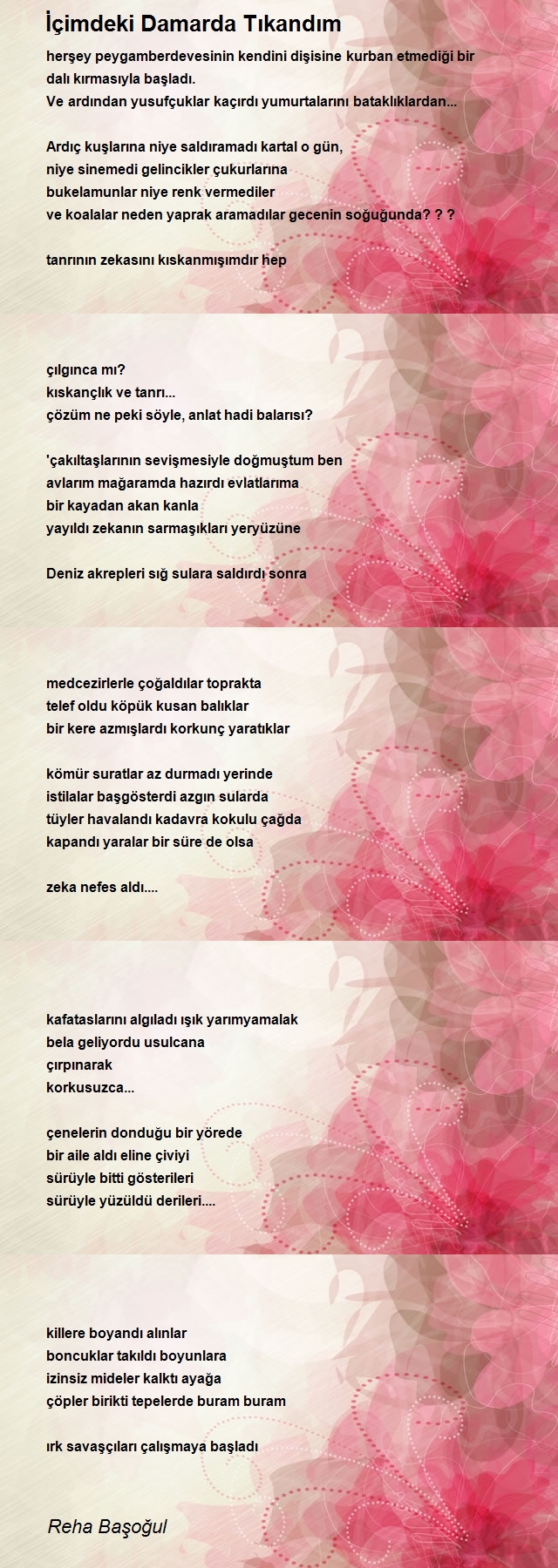 İçimdeki Damarda Tıkandım

herşey peygamberdevesinin kendini dişisine kurban etmediği bir dalı kırmasıyla başladı.
Ve ardından yusufçuklar kaçırdı yumurtalarını bataklıklardan...

Ardıç kuşlarına niye saldıramadı kartal o gün,
niye sinemedi gelincikler çukurlarına
bukelamunlar niye renk vermediler
ve koalalar neden yaprak aramadılar gecenin soğuğunda? ? ?

tanrının zekasını kıskanmışımdır hep

çılgınca mı?
kıskançlık ve tanrı...
çözüm ne peki söyle, anlat hadi balarısı?

'çakıltaşlarının sevişmesiyle doğmuştum ben
avlarım mağaramda hazırdı evlatlarıma
bir kayadan akan kanla
yayıldı zekanın sarmaşıkları yeryüzüne

Deniz akrepleri sığ sulara saldırdı sonra

medcezirlerle çoğaldılar toprakta
telef oldu köpük kusan balıklar
bir kere azmışlardı korkunç yaratıklar

kömür suratlar az durmadı yerinde
istilalar başgösterdi azgın sularda
tüyler havalandı kadavra kokulu çağda
kapandı yaralar bir süre de olsa

zeka nefes aldı....

kafataslarını algıladı ışık yarımyamalak
bela geliyordu usulcana
çırpınarak
korkusuzca...

çenelerin donduğu bir yörede
bir aile aldı eline çiviyi
sürüyle bitti gösterileri
sürüyle yüzüldü derileri....

killere boyandı alınlar
boncuklar takıldı boyunlara
izinsiz mideler kalktı ayağa
çöpler birikti tepelerde buram buram

ırk savaşçıları çalışmaya başladı

Reha Başoğul